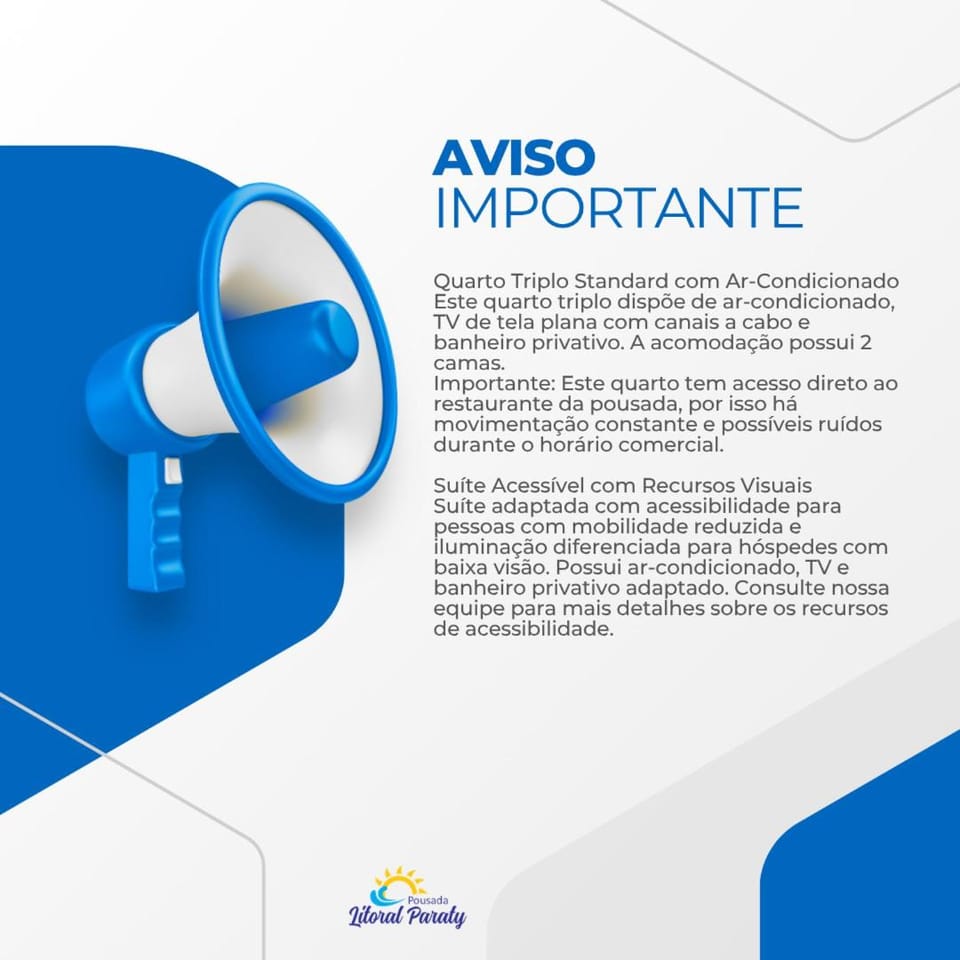 AVISO
IMPORTANTE

Quarto Triplo Standard com Ar-Condicionado
Este quarto triplo dispõe de ar-condicionado, TV de tela plana com canais a cabo e banheiro privativo. A acomodação possui 2 camas.
Importante: Este quarto tem acesso direto ao restaurante da pousada, por isso há movimentação constante e possíveis ruídos durante o horário comercial.

Suíte Acessível com Recursos Visuais
Suíte adaptada com acessibilidade para pessoas com mobilidade reduzida e iluminação diferenciada para hóspedes com baixa visão. Possui ar-condicionado, TV e banheiro privativo adaptado. Consulte nossa equipe para mais detalhes sobre os recursos de acessibilidade.

Pousada
Litoral Paraty